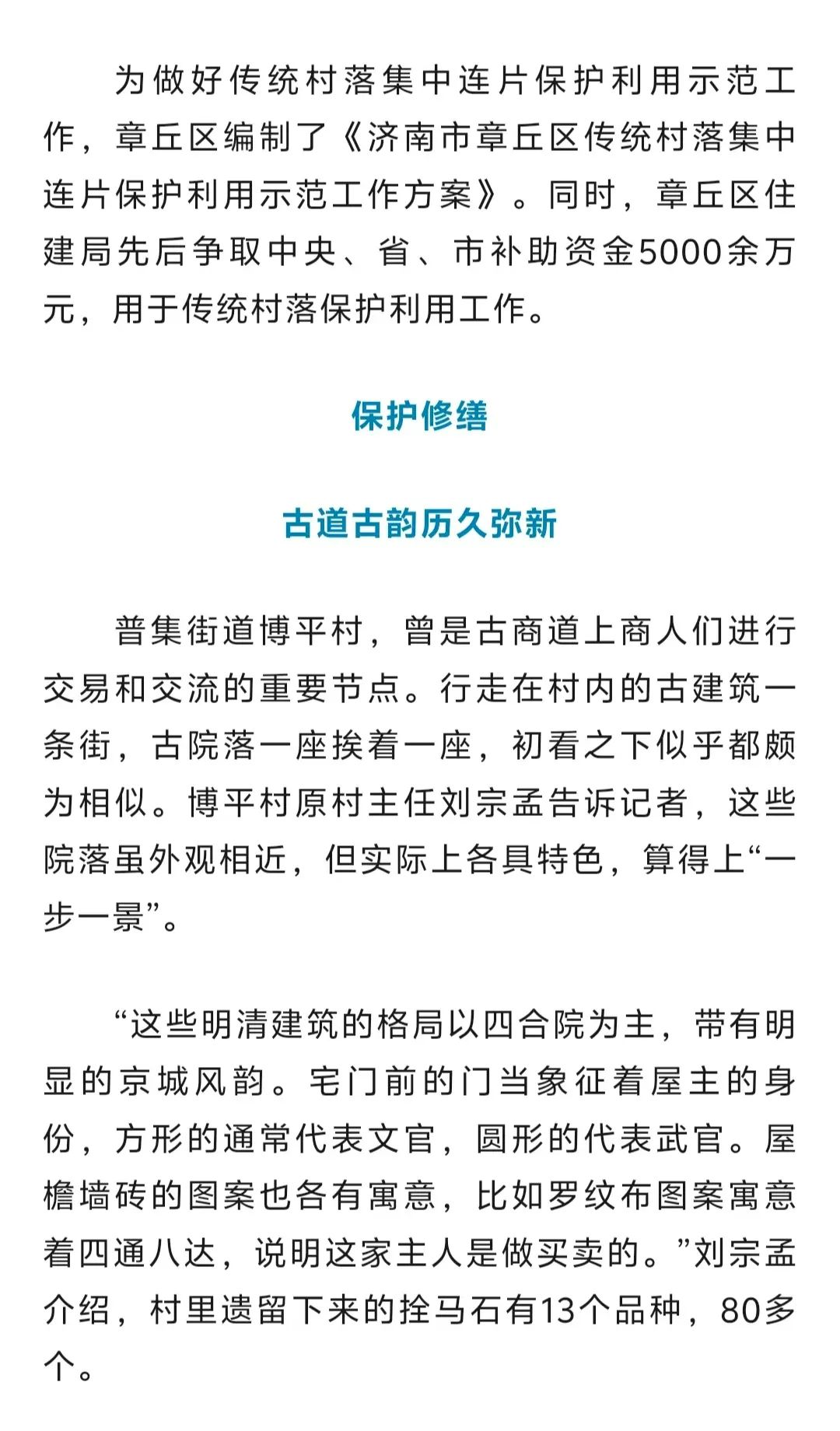 为做好传统村落集中连片保护利用示范工作，章丘区编制了《济南市章丘区传统村落集中连片保护利用示范工作方案》。同时，章丘区住建局先后争取中央、省、市补助资金5000余万元，用于传统村落保护利用工作。

保护修缮

古道古韵历久弥新

普集街道博平村，曾是古商道上商人们进行交易和交流的重要节点。行走在村内的古建筑一条街，古院落一座挨着一座，初看之下似乎都颇为相似。博平村原村主任刘宗孟告诉记者，这些院落虽外观相近，但实际上各具特色，算得上“一步一景”。

“这些明清建筑的格局以四合院为主，带有明显的京城风韵。宅门前的门当象征着屋主的身份，方形的通常代表文官，圆形的代表武官。屋檐墙砖的图案也各有寓意，比如罗纹布图案寓意着四通八达，说明这家主人是做买卖的。”刘宗孟介绍，村里遗留下来的拴马石有13个品种，80多个。